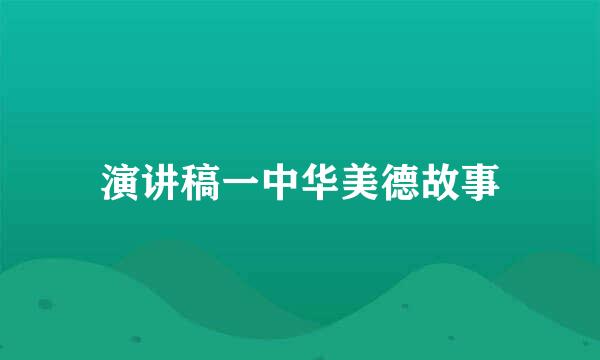 演讲稿一中华美德故事